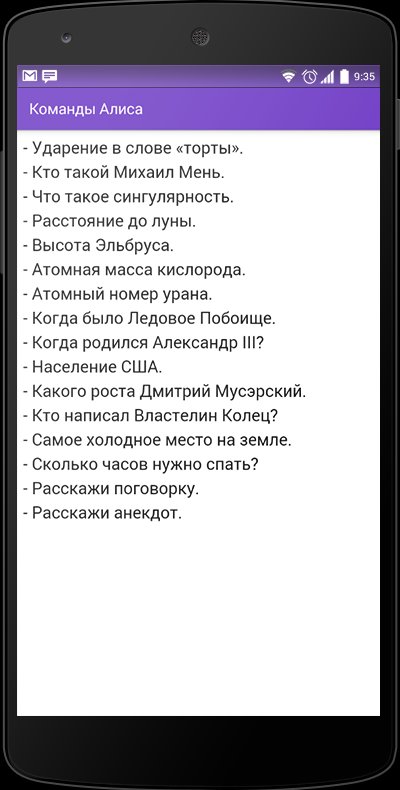 9:35

Команды Алиса

- Ударение в слове «торты».
- Кто такой Михаил Мень.
- Что такое сингулярность.
- Расстояние до луны.
- Высота Эльбруса.
- Атомная масса кислорода.
- Атомный номер урана.
- Когда было Ледовое Побоище.
- Когда родился Александр III?
- Население США.
- Какого роста Дмитрий Мусэрский.
- Кто написал Властелин Колец?
- Самое холодное место на земле.
- Сколько часов нужно спать?
- Расскажи поговорку.
- Расскажи анекдот.